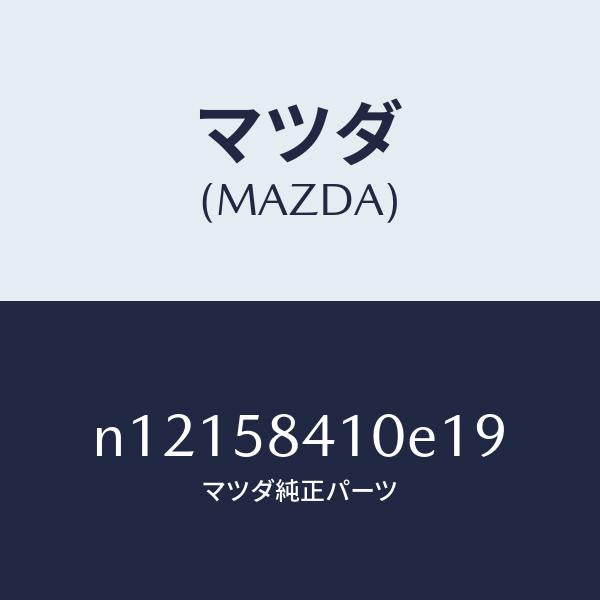 マツダ
(MAZDA)

n12158410e19
マツダ純正パーツ